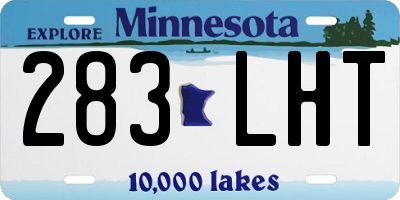 EXPLORE Minnesota

283 LHT

10,000 lakes